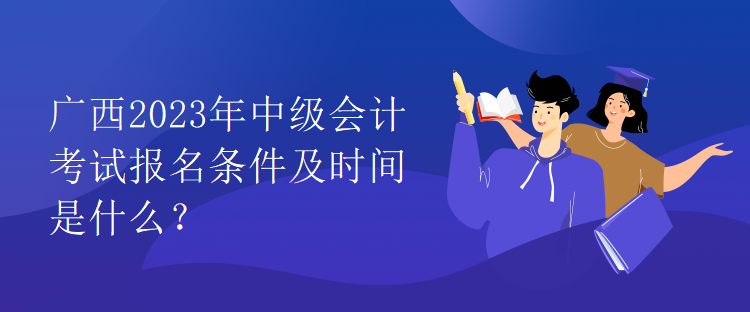 广西2023年中级会计考试报名条件及时间是什么？